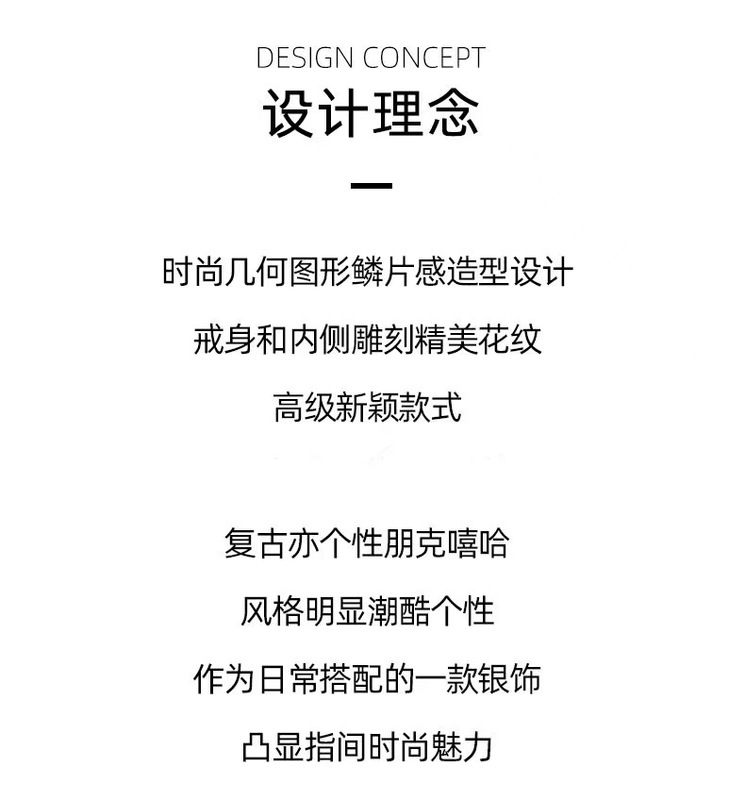 DESIGN CONCEPT
设计理念

时尚几何图形鳞片感造型设计
戒身和内侧雕刻精美花纹
高级新颖款式

复古亦个性朋克嘻哈
风格明显潮酷个性
作为日常搭配的一款银饰
凸显指间时尚魅力